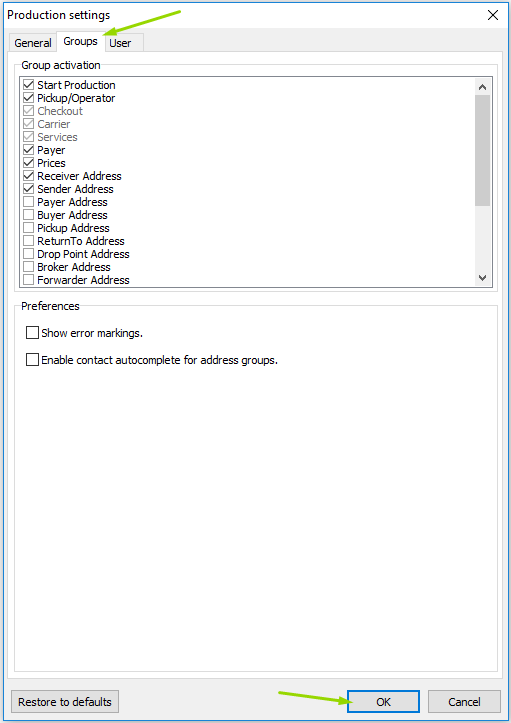 Production settings

General Groups User

Group activation

Start Production
Pickup/Operator
Checkout
Carrier
Services
Payer
Prices
Receiver Address
Sender Address
Payer Address
Buyer Address
Pickup Address
ReturnTo Address
Drop Point Address
Broker Address
Forwarder Address

Preferences

Show error markings.

Enable contact autocomplete for address groups.

Restore to defaults

OK

Cancel